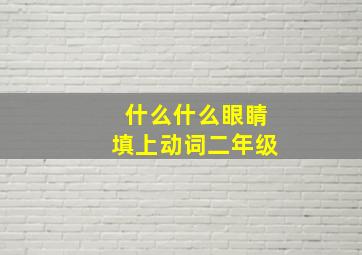 什么什么眼睛
填上动词二年级